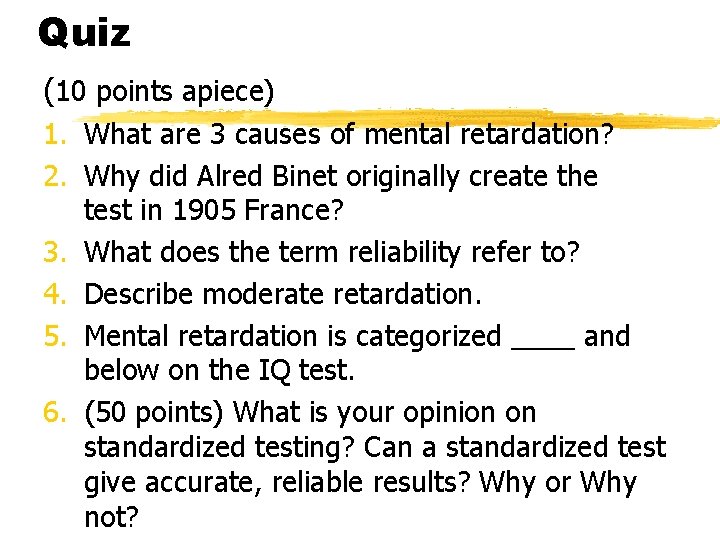 Quiz

(10 points apiece)

1. What are 3 causes of mental retardation?
2. Why did Alred Binet originally create the test in 1905 France?
3. What does the term reliability refer to?
4. Describe moderate retardation.
5. Mental retardation is categorized ____ and below on the IQ test.
6. (50 points) What is your opinion on standardized testing? Can a standardized test give accurate, reliable results? Why or Why not?